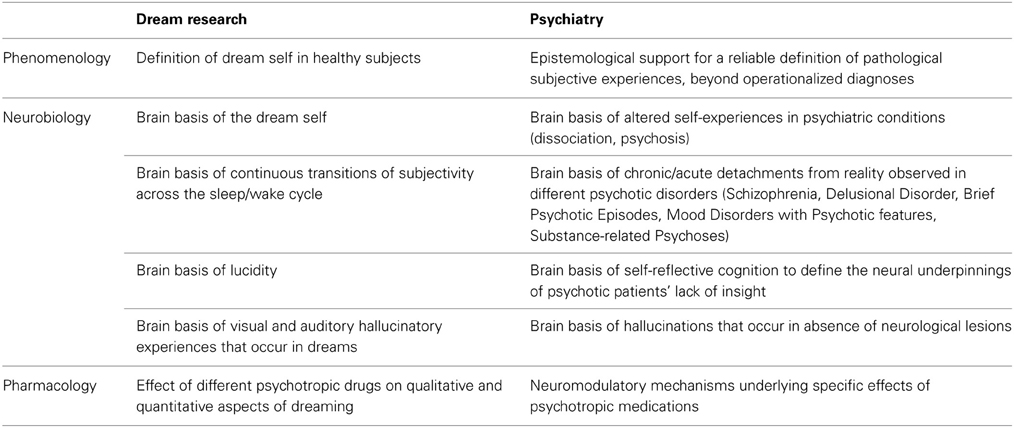 | | Dream research | Psychiatry |
|---|---|---|
| Phenomenology | Definition of dream self in healthy subjects | Epistemological support for a reliable definition of pathological subjective experiences, beyond operationalized diagnoses |
| Neurobiology | Brain basis of the dream self | Brain basis of altered self-experiences in psychiatric conditions (dissociation, psychosis) |
| | Brain basis of continuous transitions of subjectivity across the sleep/wake cycle | Brain basis of chronic/acute detachments from reality observed in different psychotic disorders (Schizophrenia, Delusional Disorder, Brief Psychotic Episodes, Mood Disorders with Psychotic features, Substance-related Psychoses) |
| | Brain basis of lucidity | Brain basis of self-reflective cognition to define the neural underpinnings of psychotic patients' lack of insight |
| | Brain basis of visual and auditory hallucinatory experiences that occur in dreams | Brain basis of hallucinations that occur in absence of neurological lesions |
| Pharmacology | Effect of different psychotropic drugs on qualitative and quantitative aspects of dreaming | Neuromodulatory mechanisms underlying specific effects of psychotropic medications |